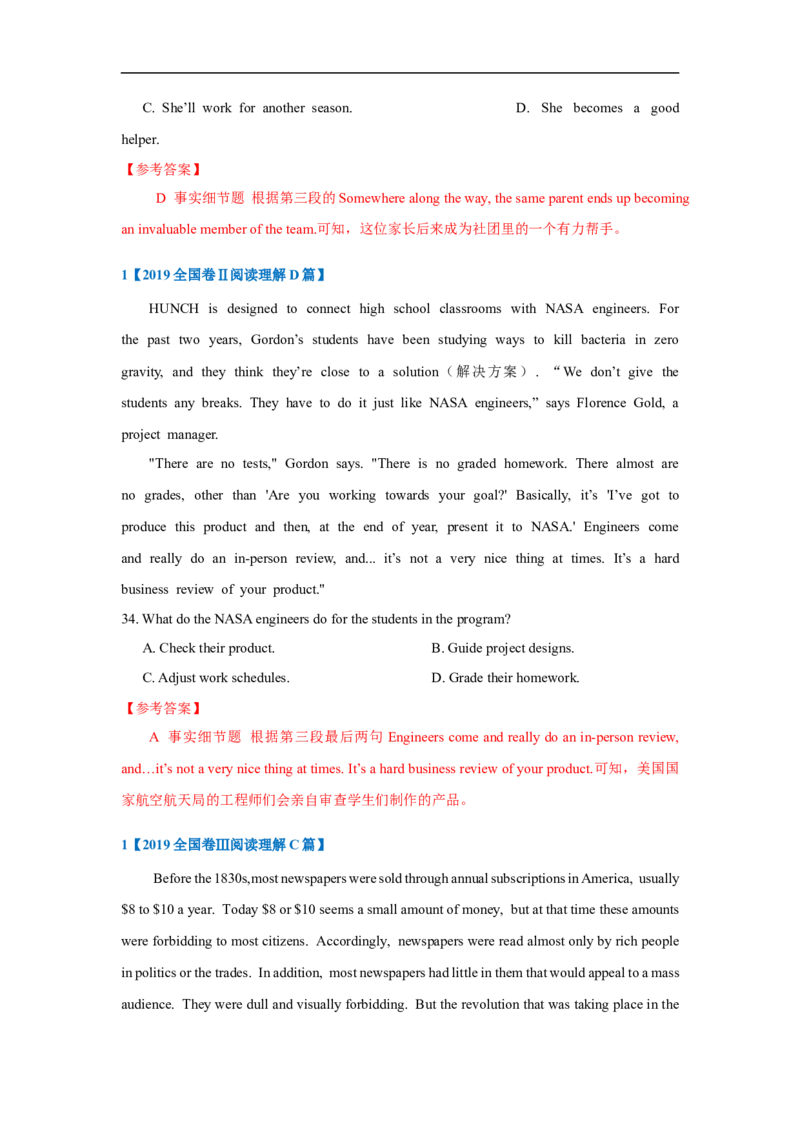 C. She'll work for another season.　　　　D. She becomes a good helper.

【参考答案】

D 事实细节题 根据第三段的Somewhere along the way, the same parent ends up becoming an invaluable member of the team.可知，这位家长后来成为社团里的一个有力帮手。

1【2019全国卷II阅读理解D篇】

HUNCH is designed to connect high school classrooms with NASA engineers. For the past two years, Gordon's students have been studying ways to kill bacteria in zero gravity, and they think they're close to a solution（解决方案）. "We don't give the students any breaks. They have to do it just like NASA engineers," says Florence Gold, a project manager.

"There are no tests," Gordon says. "There is no graded homework. There almost are no grades, other than 'Are you working towards your goal?' Basically, it's 'I've got to produce this product and then, at the end of year, present it to NASA.' Engineers come and really do an in-person review, and... it's not a very nice thing at times. It's a hard business review of your product."

34. What do the NASA engineers do for the students in the program?

A. Check their product.　　　　B. Guide project designs.

C. Adjust work schedules.　　　　D. Grade their homework.

【参考答案】

A 事实细节题 根据第三段最后两句Engineers come and really do an in-person review, and…it's not a very nice thing at times. It's a hard business review of your product.可知，美国国家航空航天局的工程师们会亲自审查学生们制作的产品。

1【2019全国卷III阅读理解C篇】

Before the 1830s,most newspapers were sold through annual subscriptions in America, usually $8 to $10 a year. Today $8 or $10 seems a small amount of money, but at that time these amounts were forbidding to most citizens. Accordingly, newspapers were read almost only by rich people in politics or the trades. In addition, most newspapers had little in them that would appeal to a mass audience. They were dull and visually forbidding. But the revolution that was taking place in the